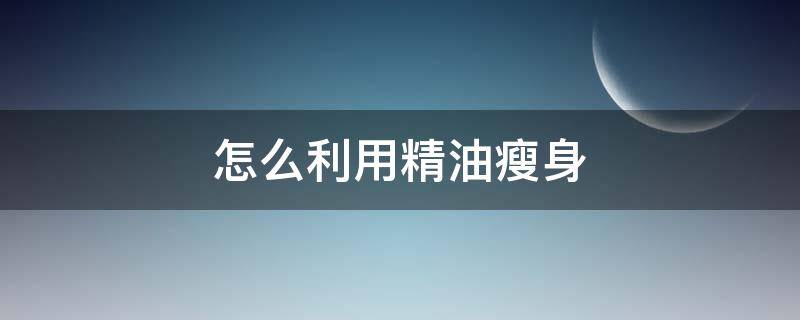 怎么利用精油瘦身